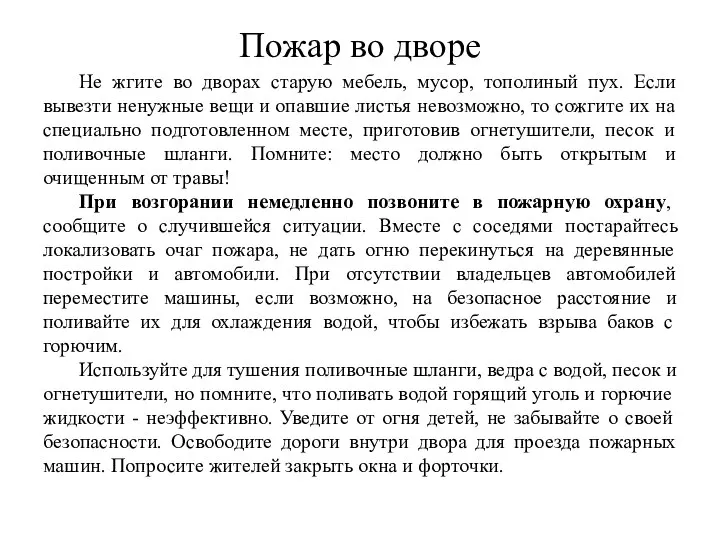 Пожар во дворе

Не жгите во дворах старую мебель, мусор, тополиный пух. Если вывезти ненужные вещи и опавшие листья невозможно, то сожгите их на специально подготовленном месте, приготовив огнетушители, песок и поливочные шланги. Помните: место должно быть открытым и очищенным от травы!

При возгорании немедленно позвоните в пожарную охрану, сообщите о случившейся ситуации. Вместе с соседями постарайтесь локализовать очаг пожара, не дать огню перекинуться на деревянные постройки и автомобили. При отсутствии владельцев автомобилей переместите машины, если возможно, на безопасное расстояние и поливайте их для охлаждения водой, чтобы избежать взрыва баков с горючим.

Используйте для тушения поливочные шланги, ведра с водой, песок и огнетушители, но помните, что поливать водой горящий уголь и горючие жидкости - неэффективно. Уведите от огня детей, не забывайте о своей безопасности. Освободите дороги внутри двора для проезда пожарных машин. Попросите жителей закрыть окна и форточки.